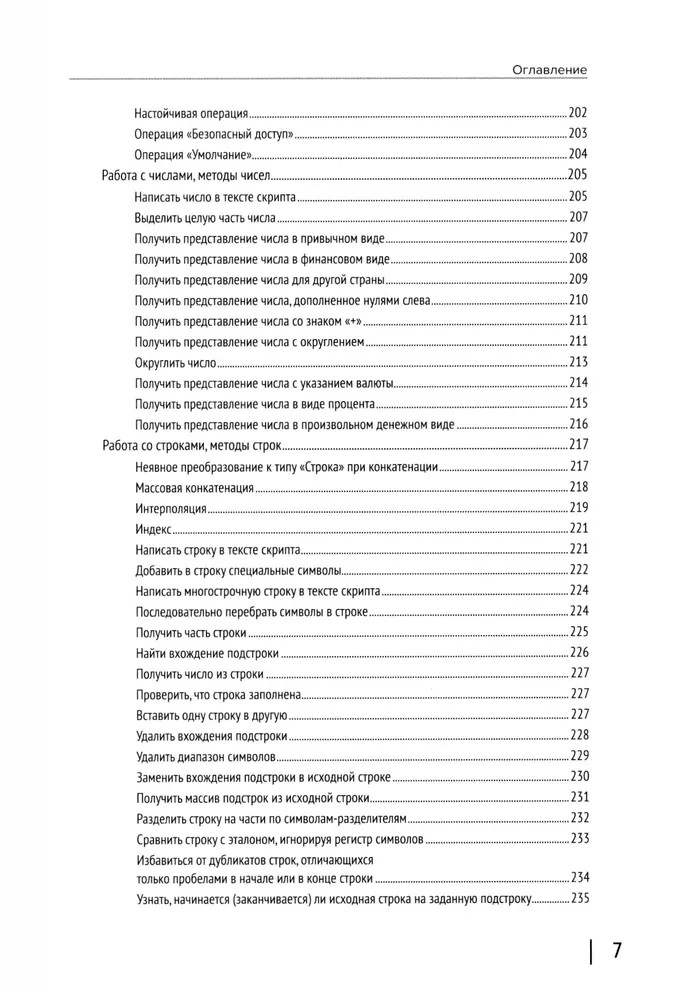 Оглавление

Настойчивая операция 202
Операция «Безопасный доступ» 203
Операция «Умолчание» 204
Работа с числами, методы чисел 205
Написать число в тексте скрипта 205
Выделить целую часть числа 207
Получить представление числа в привычном виде 207
Получить представление числа в финансовом виде 208
Получить представление числа для другой страны 209
Получить представление числа, дополненное нулями слева 210
Получить представление числа со знаком «+» 211
Получить представление числа с округлением 211
Округлить число 213
Получить представление числа с указанием валюты 214
Получить представление числа в виде процента 215
Получить представление числа в произвольном денежном виде 216
Работа со строками, методы строк 217
Неявное преобразование к типу «Строка» при конкатенации 217
Массовая конкатенация 218
Интерполяция 219
Индекс 221
Написать строку в тексте скрипта 221
Добавить в строку специальные символы 222
Написать многострочную строку в тексте скрипта 224
Последовательно перебрать символы в строке 224
Получить часть строки 225
Найти вхождение подстроки 226
Получить число из строки 227
Проверить, что строка заполнена 227
Вставить одну строку в другую 227
Удалить вхождения подстроки 228
Удалить диапазон символов 229
Заменить вхождения подстроки в исходной строке 230
Получить массив подстрок из исходной строки 231
Разделить строку на части по символам-разделителям 232
Сравнить строку с эталоном, игнорируя регистр символов 233
Избавиться от дубликатов строк, отличающихся только пробелами в начале или в конце строки 234
Узнать, начинается (заканчивается) ли исходная строка на заданную подстроку 235

7